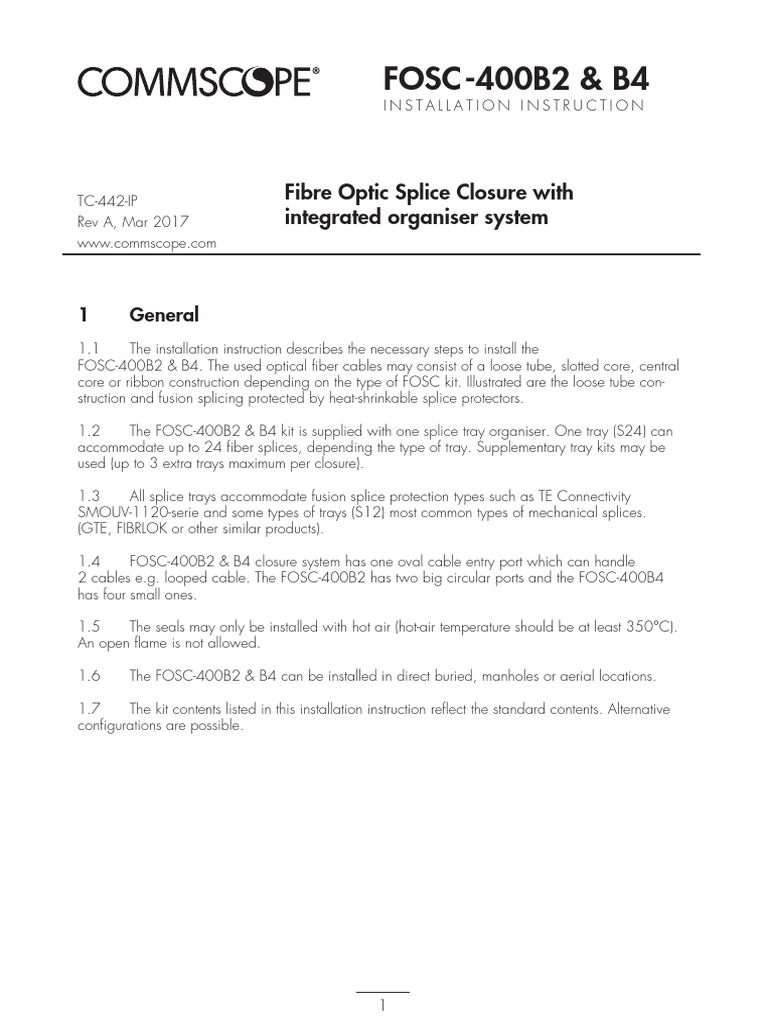 COMMSCOPE®

FOSC-400B2 & B4
INSTALLATION INSTRUCTION

TC-442-IP
Rev A, Mar 2017
www.commscope.com

Fibre Optic Splice Closure with integrated organiser system

1 General

1.1 The installation instruction describes the necessary steps to install the FOSC-400B2 & B4. The used optical fiber cables may consist of a loose tube, slotted core, central core or ribbon construction depending on the type of FOSC kit. Illustrated are the loose tube construction and fusion splicing protected by heat-shrinkable splice protectors.

1.2 The FOSC-400B2 & B4 kit is supplied with one splice tray organiser. One tray (S24) can accommodate up to 24 fiber splices, depending the type of tray. Supplementary tray kits may be used (up to 3 extra trays maximum per closure).

1.3 All splice trays accommodate fusion splice protection types such as TE Connectivity SMOUV-1120-serie and some types of trays (S12) most common types of mechanical splices. (GTE, FIBRLOK or other similar products).

1.4 FOSC-400B2 & B4 closure system has one oval cable entry port which can handle 2 cables e.g. looped cable. The FOSC-400B2 has two big circular ports and the FOSC-400B4 has four small ones.

1.5 The seals may only be installed with hot air (hot-air temperature should be at least 350°C). An open flame is not allowed.

1.6 The FOSC-400B2 & B4 can be installed in direct buried, manholes or aerial locations.

1.7 The kit contents listed in this installation instruction reflect the standard contents. Alternative configurations are possible.

1